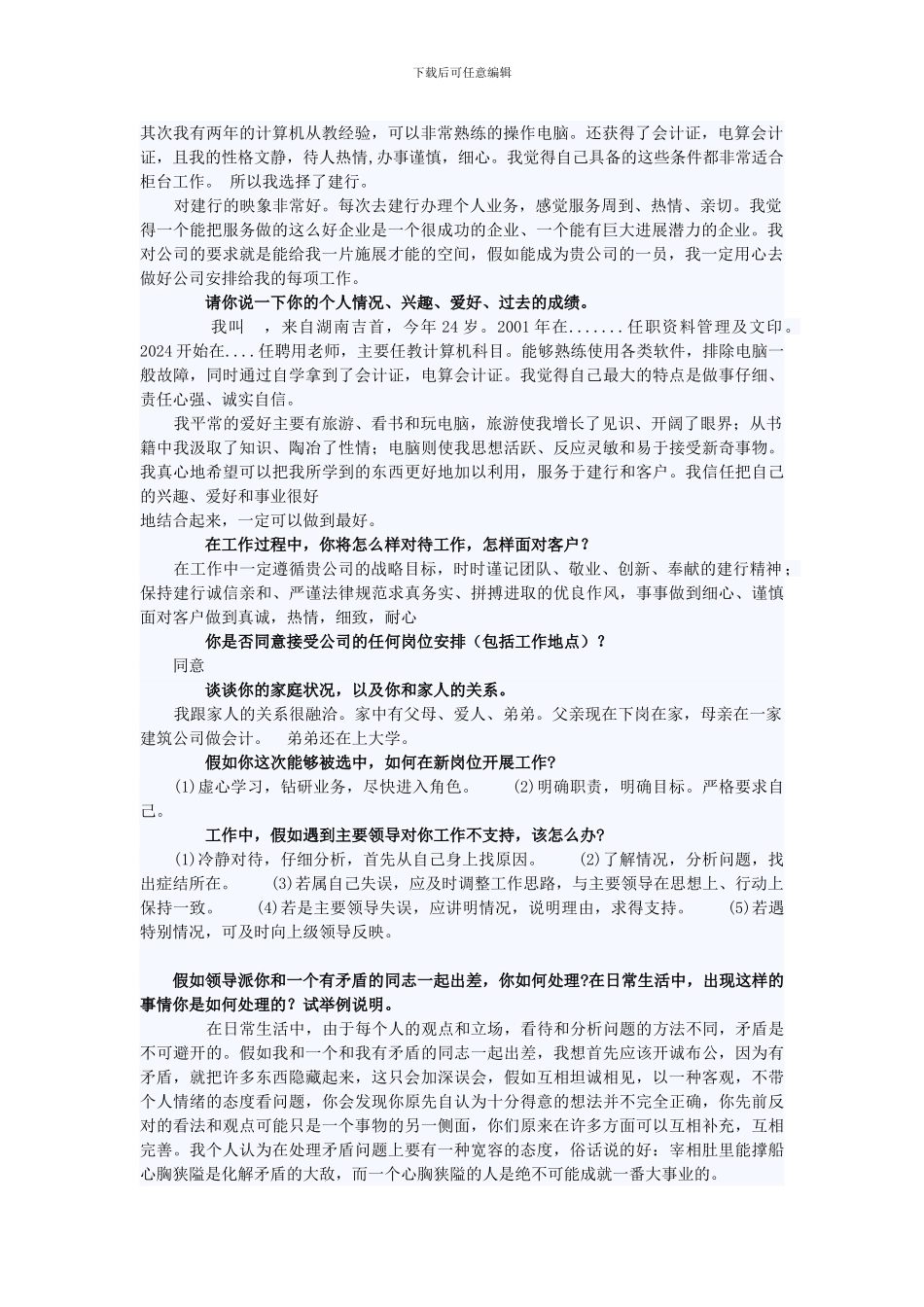 下载后可任意编辑

其次我有两年的计算机从教经验，可以非常熟练的操作电脑。还获得了会计证，电算会计证，且我的性格文静，待人热情,办事谨慎，细心。我觉得自己具备的这些条件都非常适合柜台工作。 所以我选择了建行。

对建行的映象非常好。每次去建行办理个人业务，感觉服务周到、热情、亲切。我觉得一个能把服务做的这么好企业是一个很成功的企业、一个能有巨大进展潜力的企业。我对公司的要求就是能给我一片施展才能的空间，假如能成为贵公司的一员，我一定用心去做好公司安排给我的每项工作。

请你说一下你的个人情况、兴趣、爱好、过去的成绩。

我叫 ，来自湖南吉首，今年 24 岁。2001 年在.......任职资料管理及文印。2024 开始在....任聘用老师，主要任教计算机科目。能够熟练使用各类软件，排除电脑一般故障，同时通过自学拿到了会计证，电算会计证。我觉得自己最大的特点是做事仔细、责任心强、诚实自信。

我平常的爱好主要有旅游、看书和玩电脑，旅游使我增长了见识、开阔了眼界；从书籍中我汲取了知识、陶冶了性情；电脑则使我思想活跃、反应灵敏和易于接受新奇事物。我真心地希望可以把我所学到的东西更好地加以利用，服务于建行和客户。我信任把自己的兴趣、爱好和事业很好
地结合起来，一定可以做到最好。

在工作过程中，你将怎么样对待工作，怎样面对客户？

在工作中一定遵循贵公司的战略目标，时时谨记团队、敬业、创新、奉献的建行精神；保持建行诚信亲和、严谨法律规范求真务实、拼搏进取的优良作风，事事做到细心、谨慎面对客户做到真诚，热情，细致，耐心

你是否同意接受公司的任何岗位安排（包括工作地点）？

同意

谈谈你的家庭状况，以及你和家人的关系。

我跟家人的关系很融洽。家中有父母、爱人、弟弟。父亲现在下岗在家，母亲在一家建筑公司做会计。 弟弟还在上大学。

假如你这次能够被选中，如何在新岗位开展工作?

(1)虚心学习，钻研业务，尽快进入角色。 (2)明确职责，明确目标。严格要求自己。

工作中，假如遇到主要领导对你工作不支持，该怎么办?

(1)冷静对待，仔细分析，首先从自己身上找原因。 (2)了解情况，分析问题，找出症结所在。 (3)若属自己失误，应及时调整工作思路，与主要领导在思想上、行动上保持一致。 (4)若是主要领导失误，应讲明情况，说明理由，求得支持。 (5)若遇特别情况，可及时向上级领导反映。

假如领导派你和一个有矛盾的同志一起出差，你如何处理?在日常生活中，出现这样的事情你是如何处理的？试举例说明。

在日常生活中，由于每个人的观点和立场，看待和分析问题的方法不同，矛盾是不可避开的。假如我和一个和我有矛盾的同志一起出差，我想首先应该开诚布公，因为有矛盾，就把许多东西隐藏起来，这只会加深误会，假如互相坦诚相见，以一种客观，不带个人情绪的态度看问题，你会发现你原先自认为十分得意的想法并不完全正确，你先前反对的看法和观点可能只是一个事物的另一侧面，你们原来在许多方面可以互相补充，互相完善。我个人认为在处理矛盾问题上要有一种宽容的态度，俗话说的好：宰相肚里能撑船心胸狭隘是化解矛盾的大敌，而一个心胸狭隘的人是绝不可能成就一番大事业的。